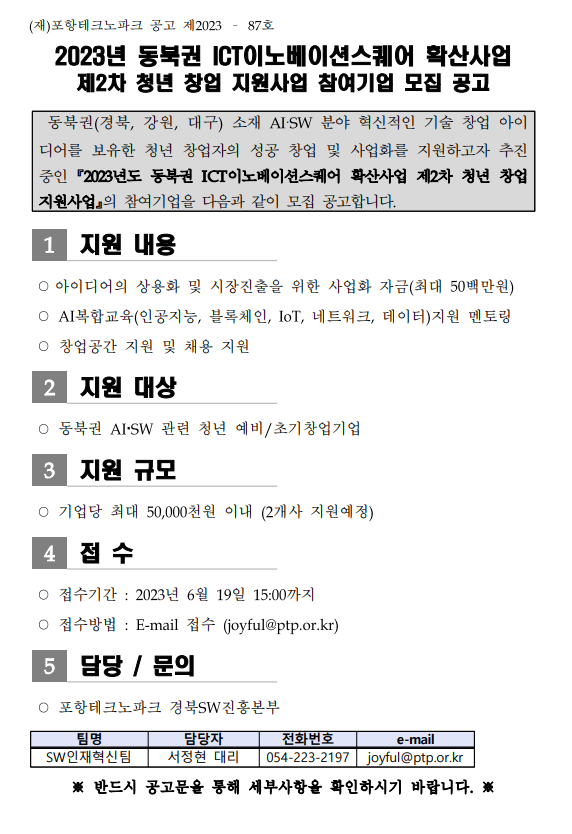 (재)포항테크노파크 공고 제2023 - 87호

2023년 동북권 ICT이노베이션스퀘어 확산사업
제2차 청년 창업 지원사업 참여기업 모집 공고

동북권(경북, 강원, 대구) 소재 AI·SW 분야 혁신적인 기술 창업 아이디어를 보유한 청년 창업자의 성공 창업 및 사업화를 지원하고자 추진중인 『2023년도 동북권 ICT이노베이션스퀘어 확산사업 제2차 청년 창업 지원사업』의 참여기업을 다음과 같이 모집 공고합니다.

1 지원 내용

○ 아이디어의 상용화 및 시장진출을 위한 사업화 자금(최대 50백만원)
○ AI복합교육(인공지능, 블록체인, IoT, 네트워크, 데이터)지원 멘토링
○ 창업공간 지원 및 채용 지원

2 지원 대상

○ 동북권 AI·SW 관련 청년 예비/초기창업기업

3 지원 규모

○ 기업당 최대 50,000천원 이내 (2개사 지원예정)

4 접 수

○ 접수기간 : 2023년 6월 19일 15:00까지
○ 접수방법 : E-mail 접수 (joyful@ptp.or.kr)

5 담당 / 문의

○ 포항테크노파크 경북SW진흥본부

| 팀명 | 담당자 | 전화번호 | e-mail |
|---|---|---|---|
| SW인재혁신팀 | 서정현 대리 | 054-223-2197 | joyful@ptp.or.kr |

※ 반드시 공고문을 통해 세부사항을 확인하시기 바랍니다. ※